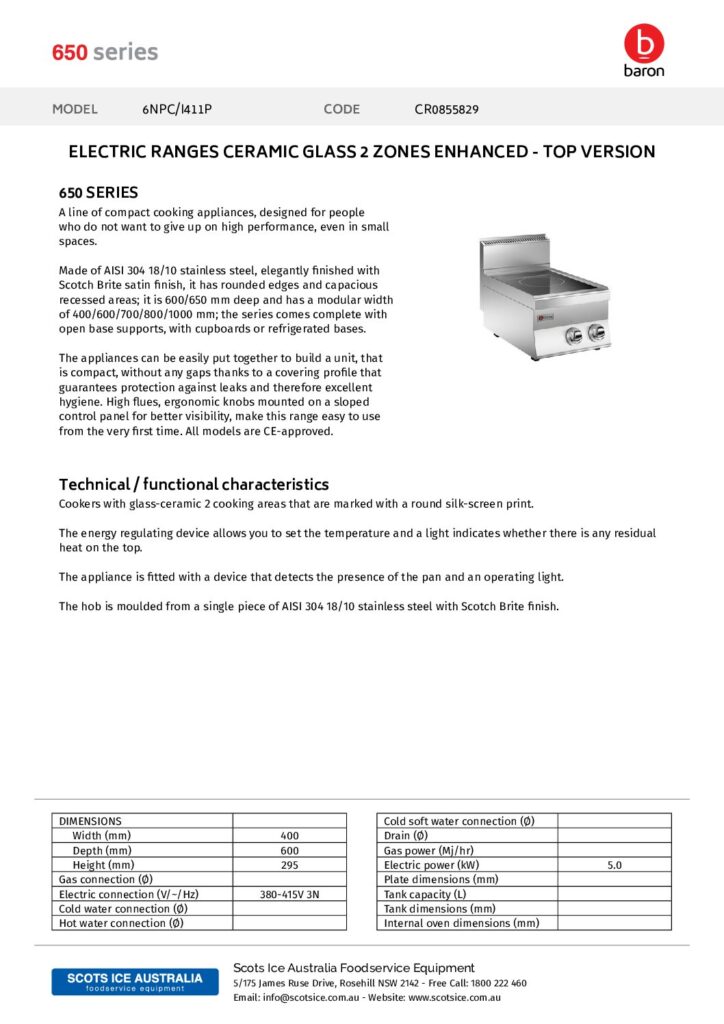 650 series

b
baron

MODEL 6NPC/I411P CODE CR0855829

ELECTRIC RANGES CERAMIC GLASS 2 ZONES ENHANCED - TOP VERSION

650 SERIES

A line of compact cooking appliances, designed for people who do not want to give up on high performance, even in small spaces.

Made of AISI 304 18/10 stainless steel, elegantly finished with Scotch Brite satin finish, it has rounded edges and capacious recessed areas; it is 600/650 mm deep and has a modular width of 400/600/700/800/1000 mm; the series comes complete with open base supports, with cupboards or refrigerated bases.

The appliances can be easily put together to build a unit, that is compact, without any gaps thanks to a covering profile that guarantees protection against leaks and therefore excellent hygiene. High flues, ergonomic knobs mounted on a sloped control panel for better visibility, make this range easy to use from the very first time. All models are CE-approved.

Technical / functional characteristics

Cookers with glass-ceramic 2 cooking areas that are marked with a round silk-screen print.

The energy regulating device allows you to set the temperature and a light indicates whether there is any residual heat on the top.

The appliance is fitted with a device that detects the presence of the pan and an operating light.

The hob is moulded from a single piece of AISI 304 18/10 stainless steel with Scotch Brite finish.

| DIMENSIONS | |
|---|---|
| Width (mm) | 400 |
| Depth (mm) | 600 |
| Height (mm) | 295 |
| Gas connection (Ø) | |
| Electric connection (V/~/Hz) | 380-415V 3N |
| Cold water connection (Ø) | |
| Hot water connection (Ø) | |

| Cold soft water connection (Ø) | |
|---|---|
| Drain (Ø) | |
| Gas power (Mj/hr) | |
| Electric power (kW) | 5.0 |
| Plate dimensions (mm) | |
| Tank capacity (L) | |
| Tank dimensions (mm) | |
| Internal oven dimensions (mm) | |

SCOTS ICE AUSTRALIA
foodservice equipment

Scots Ice Australia Foodservice Equipment
5/175 James Ruse Drive, Rosehill NSW 2142 - Free Call: 1800 222 460
Email: info@scotsice.com.au - Website: www.scotsice.com.au